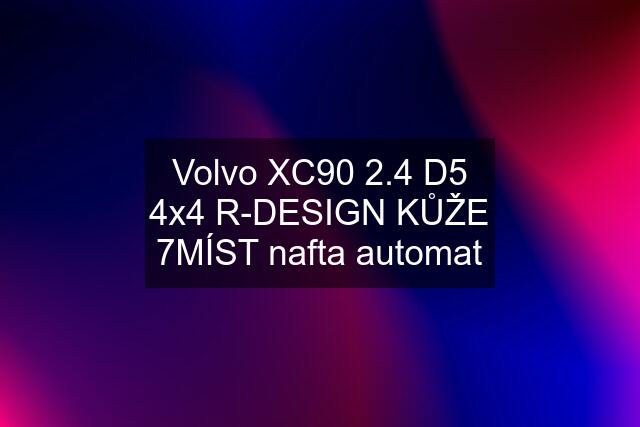 Volvo XC90 2.4 D5 4x4 R-DESIGN KŮŽE 7MÍST nafta automat